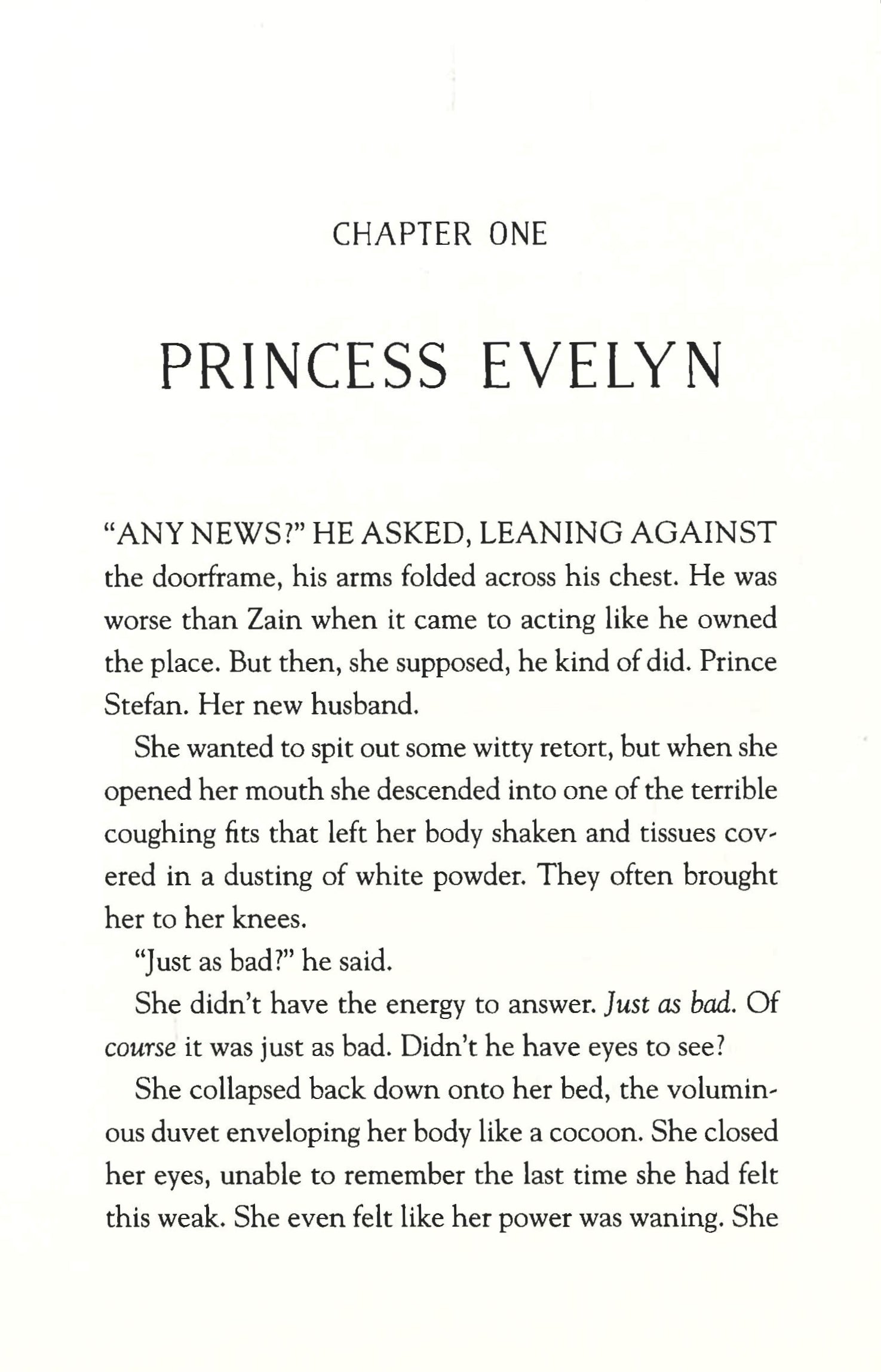 CHAPTER ONE

PRINCESS EVELYN

"ANY NEWS?" HE ASKED, LEANING AGAINST the doorframe, his arms folded across his chest. He was worse than Zain when it came to acting like he owned the place. But then, she supposed, he kind of did. Prince Stefan. Her new husband.

She wanted to spit out some witty retort, but when she opened her mouth she descended into one of the terrible coughing fits that left her body shaken and tissues covered in a dusting of white powder. They often brought her to her knees.

"Just as bad?" he said.

She didn't have the energy to answer. Just as bad. Of course it was just as bad. Didn't he have eyes to see?

She collapsed back down onto her bed, the voluminous duvet enveloping her body like a cocoon. She closed her eyes, unable to remember the last time she had felt this weak. She even felt like her power was waning. She